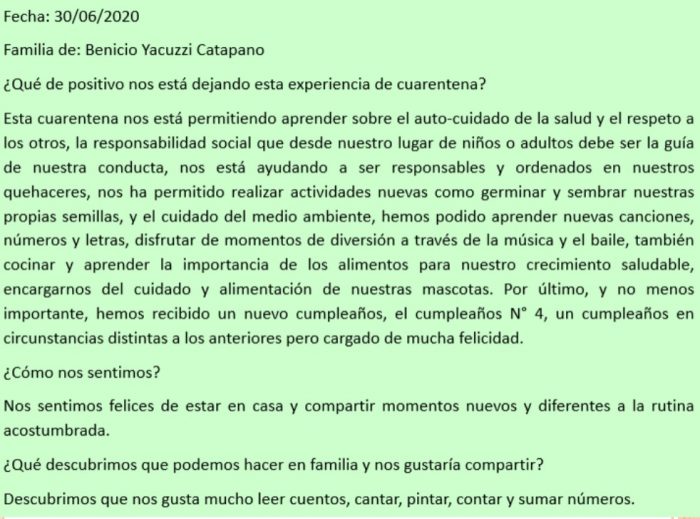 Fecha: 30/06/2020

Familia de: Benicio Yacuzzi Catapano

¿Qué de positivo nos está dejando esta experiencia de cuarentena?

Esta cuarentena nos está permitiendo aprender sobre el auto-cuidado de la salud y el respeto a los otros, la responsabilidad social que desde nuestro lugar de niños o adultos debe ser la guía de nuestra conducta, nos está ayudando a ser responsables y ordenados en nuestros quehaceres, nos ha permitido realizar actividades nuevas como germinar y sembrar nuestras propias semillas, y el cuidado del medio ambiente, hemos podido aprender nuevas canciones, números y letras, disfrutar de momentos de diversión a través de la música y el baile, también cocinar y aprender la importancia de los alimentos para nuestro crecimiento saludable, encargarnos del cuidado y alimentación de nuestras mascotas. Por último, y no menos importante, hemos recibido un nuevo cumpleaños, el cumpleaños N° 4, un cumpleaños en circunstancias distintas a los anteriores pero cargado de mucha felicidad.

¿Cómo nos sentimos?

Nos sentimos felices de estar en casa y compartir momentos nuevos y diferentes a la rutina acostumbrada.

¿Qué descubrimos que podemos hacer en familia y nos gustaría compartir?

Descubrimos que nos gusta mucho leer cuentos, cantar, pintar, contar y sumar números.